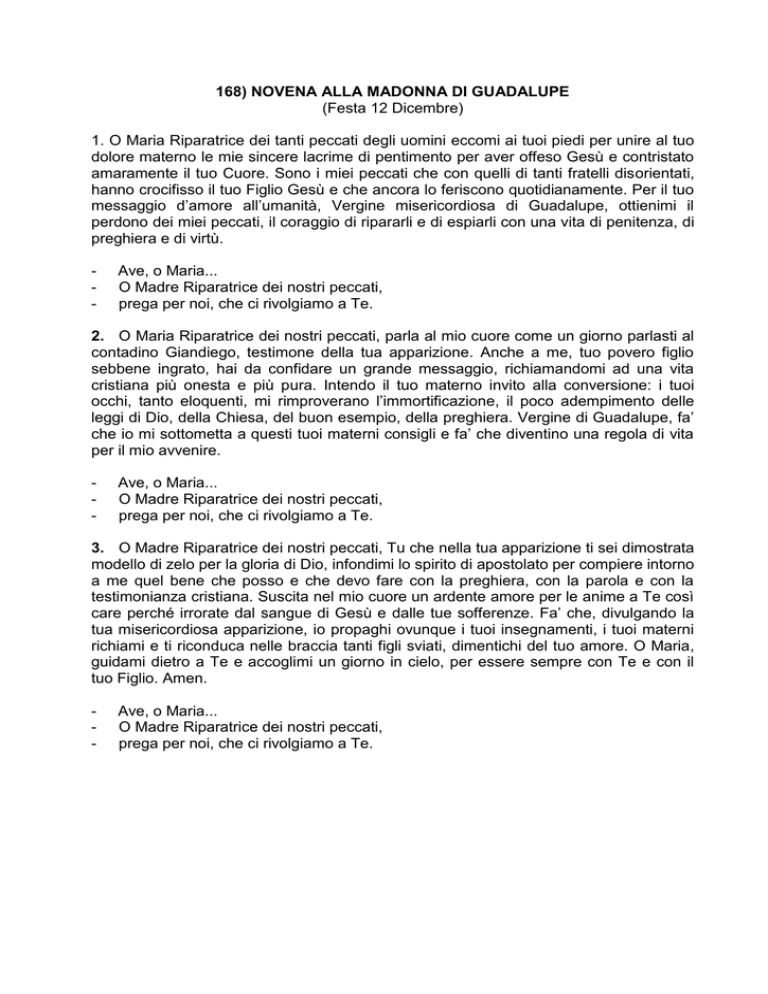 168) NOVENA ALLA MADONNA DI GUADALUPE
(Festa 12 Dicembre)

1. O Maria Riparatrice dei tanti peccati degli uomini eccomi ai tuoi piedi per unire al tuo dolore materno le mie sincere lacrime di pentimento per aver offeso Gesù e contristato amaramente il tuo Cuore. Sono i miei peccati che con quelli di tanti fratelli disorientati, hanno crocifisso il tuo Figlio Gesù e che ancora lo feriscono quotidianamente. Per il tuo messaggio d'amore all'umanità, Vergine misericordiosa di Guadalupe, ottienimi il perdono dei miei peccati, il coraggio di ripararli e di espiarli con una vita di penitenza, di preghiera e di virtù.

- Ave, o Maria...
- O Madre Riparatrice dei nostri peccati,
- prega per noi, che ci rivolgiamo a Te.

2. O Maria Riparatrice dei nostri peccati, parla al mio cuore come un giorno parlasti al contadino Giandiego, testimone della tua apparizione. Anche a me, tuo povero figlio sebbene ingrato, hai da confidare un grande messaggio, richiamandomi ad una vita cristiana più onesta e più pura. Intendo il tuo materno invito alla conversione: i tuoi occhi, tanto eloquenti, mi rimproverano l'immortificazione, il poco adempimento delle leggi di Dio, della Chiesa, del buon esempio, della preghiera. Vergine di Guadalupe, fa' che io mi sottometta a questi tuoi materni consigli e fa' che diventino una regola di vita per il mio avvenire.

- Ave, o Maria...
- O Madre Riparatrice dei nostri peccati,
- prega per noi, che ci rivolgiamo a Te.

3. O Madre Riparatrice dei nostri peccati, Tu che nella tua apparizione ti sei dimostrata modello di zelo per la gloria di Dio, infondimi lo spirito di apostolato per compiere intorno a me quel bene che posso e che devo fare con la preghiera, con la parola e con la testimonianza cristiana. Suscita nel mio cuore un ardente amore per le anime a Te così care perché irrorate dal sangue di Gesù e dalle tue sofferenze. Fa' che, divulgando la tua misericordiosa apparizione, io propaghi ovunque i tuoi insegnamenti, i tuoi materni richiami e ti riconduca nelle braccia tanti figli sviati, dimentichi del tuo amore. O Maria, guidami dietro a Te e accoglimi un giorno in cielo, per essere sempre con Te e con il tuo Figlio. Amen.

- Ave, o Maria...
- O Madre Riparatrice dei nostri peccati,
- prega per noi, che ci rivolgiamo a Te.